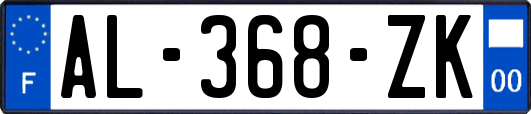 F

AL-368-ZK

00